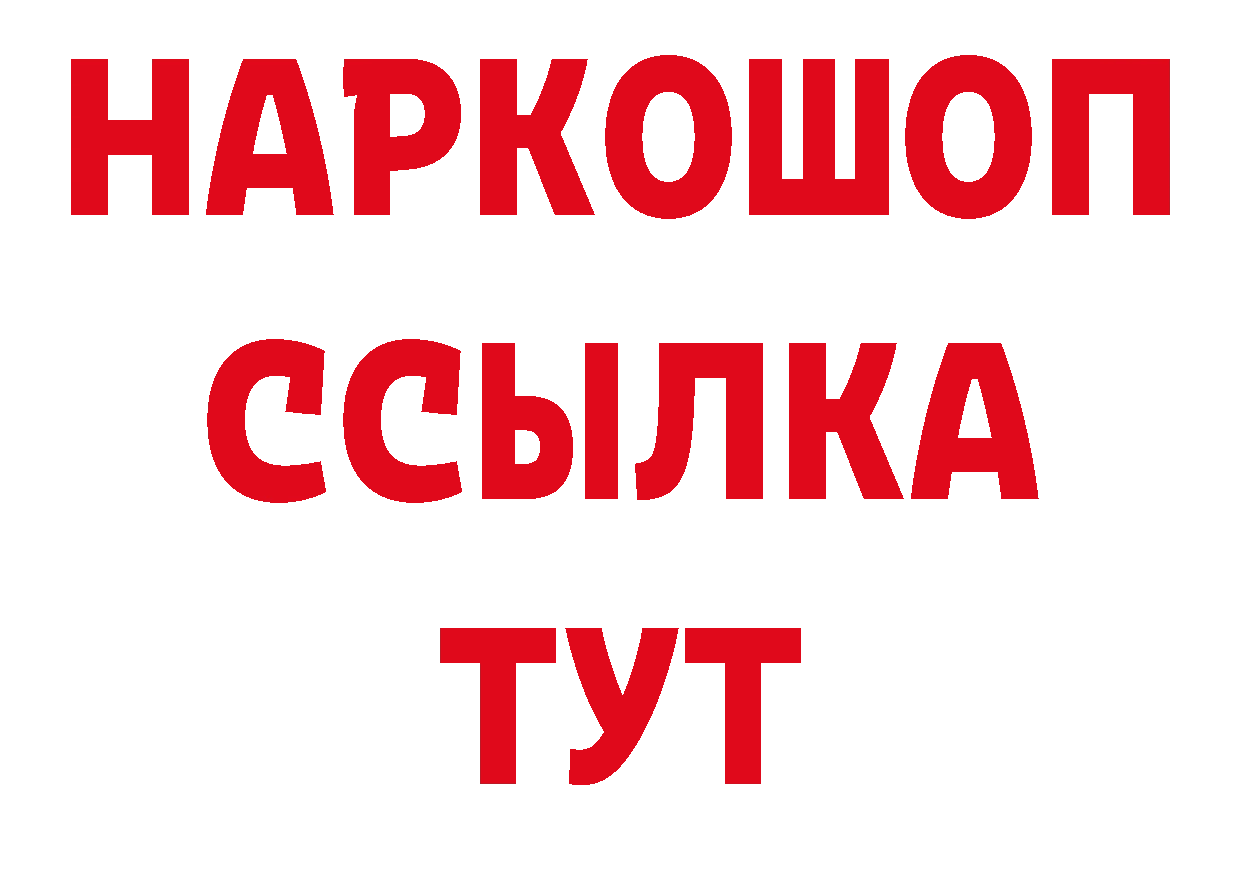 НАРКОШОП
ССЫЛКА
ТУТ